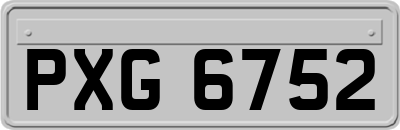 PXG 6752